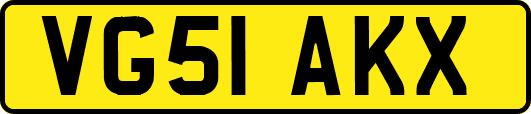 VG51 AKX